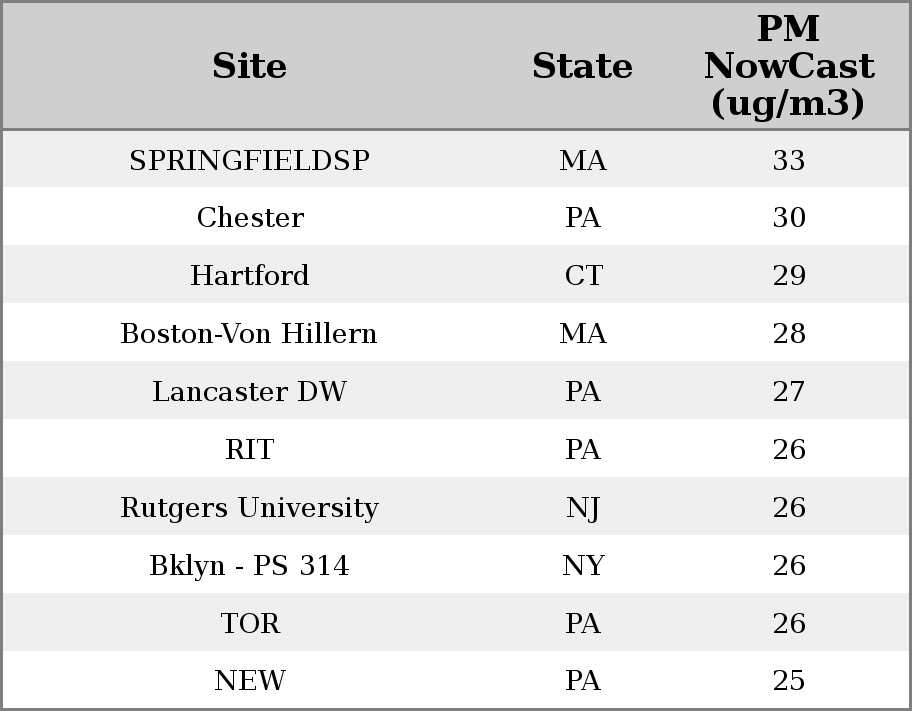 | Site | State | PM NowCast (ug/m3) |
|---|---|---|
| SPRINGFIELDSP | MA | 33 |
| Chester | PA | 30 |
| Hartford | CT | 29 |
| Boston-Von Hillern | MA | 28 |
| Lancaster DW | PA | 27 |
| RIT | PA | 26 |
| Rutgers University | NJ | 26 |
| Bklyn - PS 314 | NY | 26 |
| TOR | PA | 26 |
| NEW | PA | 25 |